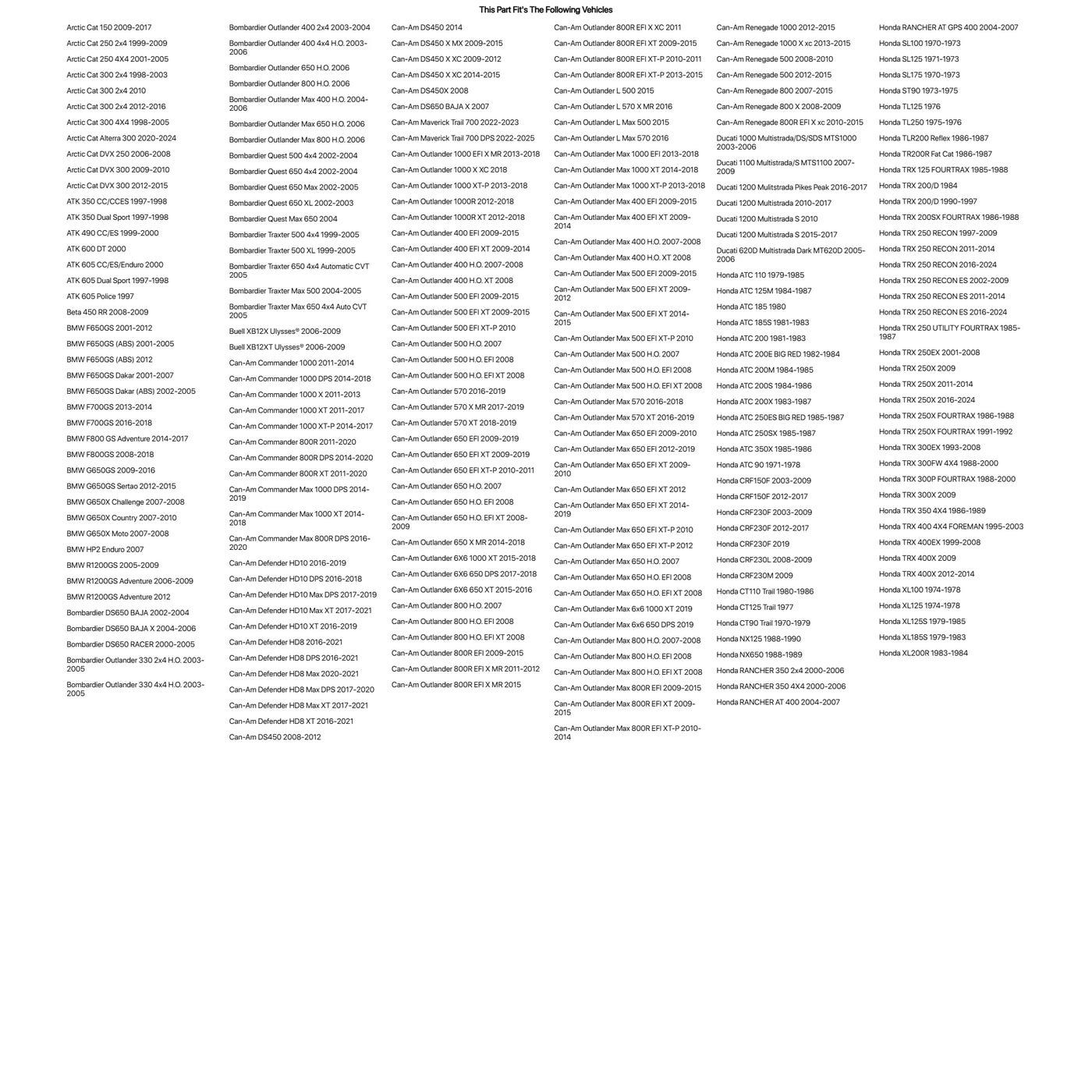 This Part Fit's The Following Vehicles

Arctic Cat 150 2009-2017
Arctic Cat 250 2x4 1999-2009
Arctic Cat 250 4X4 2001-2005
Arctic Cat 300 2x4 1998-2003
Arctic Cat 300 2x4 2010
Arctic Cat 300 2x4 2012-2016
Arctic Cat 300 4X4 1998-2005
Arctic Cat Alterra 300 2020-2024
Arctic Cat DVX 250 2006-2008
Arctic Cat DVX 300 2009-2010
Arctic Cat DVX 300 2012-2015
ATK 350 CC/CCES 1997-1998
ATK 350 Dual Sport 1997-1998
ATK 490 CC/ES 1999-2000
ATK 600 DT 2000
ATK 605 CC/ES/Enduro 2000
ATK 605 Dual Sport 1997-1998
ATK 605 Police 1997
Beta 450 RR 2008-2009
BMW F650GS 2001-2012
BMW F650GS (ABS) 2001-2005
BMW F650GS (ABS) 2012
BMW F650GS Dakar 2001-2007
BMW F650GS Dakar (ABS) 2002-2005
BMW F700GS 2013-2014
BMW F700GS 2016-2018
BMW F800 GS Adventure 2014-2017
BMW F800GS 2008-2018
BMW G650GS 2009-2016
BMW G650GS Sertao 2012-2015
BMW G650X Challenge 2007-2008
BMW G650X Country 2007-2010
BMW G650X Moto 2007-2008
BMW HP2 Enduro 2007
BMW R1200GS 2005-2009
BMW R1200GS Adventure 2006-2009
BMW R1200GS Adventure 2012
Bombardier DS650 BAJA 2002-2004
Bombardier DS650 BAJA X 2004-2006
Bombardier DS650 RACER 2000-2005
Bombardier Outlander 330 2x4 H.O. 2003-2005
Bombardier Outlander 330 4x4 H.O. 2003-2005

Bombardier Outlander 400 2x4 2003-2004
Bombardier Outlander 400 4x4 H.O. 2003-2006
Bombardier Outlander 650 H.O. 2006
Bombardier Outlander 800 H.O. 2006
Bombardier Outlander Max 400 H.O. 2004-2006
Bombardier Outlander Max 650 H.O. 2006
Bombardier Outlander Max 800 H.O. 2006
Bombardier Quest 500 4x4 2002-2004
Bombardier Quest 650 4x4 2002-2004
Bombardier Quest 650 Max 2002-2005
Bombardier Quest 650 XL 2002-2003
Bombardier Quest Max 650 2004
Bombardier Traxter 500 4x4 1999-2005
Bombardier Traxter 500 XL 1999-2005
Bombardier Traxter 650 4x4 Automatic CVT 2005
Bombardier Traxter Max 500 2004-2005
Bombardier Traxter Max 650 4x4 Auto CVT 2005
Buell XB12X Ulysses® 2006-2009
Buell XB12XT Ulysses® 2006-2009
Can-Am Commander 1000 2011-2014
Can-Am Commander 1000 DPS 2014-2018
Can-Am Commander 1000 X 2011-2013
Can-Am Commander 1000 XT 2011-2017
Can-Am Commander 1000 XT-P 2014-2017
Can-Am Commander 800R 2011-2020
Can-Am Commander 800R DPS 2014-2020
Can-Am Commander 800R XT 2011-2020
Can-Am Commander Max 1000 DPS 2014-2019
Can-Am Commander Max 1000 XT 2014-2018
Can-Am Commander Max 800R DPS 2016-2020
Can-Am Defender HD10 2016-2019
Can-Am Defender HD10 DPS 2016-2018
Can-Am Defender HD10 Max DPS 2017-2019
Can-Am Defender HD10 Max XT 2017-2021
Can-Am Defender HD10 XT 2016-2019
Can-Am Defender HD8 2016-2021
Can-Am Defender HD8 DPS 2016-2021
Can-Am Defender HD8 Max 2020-2021
Can-Am Defender HD8 Max DPS 2017-2020
Can-Am Defender HD8 Max XT 2017-2021
Can-Am Defender HD8 XT 2016-2021
Can-Am DS450 2008-2012

Can-Am DS450 2014
Can-Am DS450 X MX 2009-2015
Can-Am DS450 X XC 2009-2012
Can-Am DS450 X XC 2014-2015
Can-Am DS450X 2008
Can-Am DS650 BAJA X 2007
Can-Am Maverick Trail 700 2022-2023
Can-Am Maverick Trail 700 DPS 2022-2025
Can-Am Outlander 1000 EFI X MR 2013-2018
Can-Am Outlander 1000 X XC 2018
Can-Am Outlander 1000 XT-P 2013-2018
Can-Am Outlander 1000R 2012-2018
Can-Am Outlander 1000R XT 2012-2018
Can-Am Outlander 400 EFI 2009-2015
Can-Am Outlander 400 EFI XT 2009-2014
Can-Am Outlander 400 H.O. 2007-2008
Can-Am Outlander 400 H.O. XT 2008
Can-Am Outlander 500 EFI 2009-2015
Can-Am Outlander 500 EFI XT 2009-2015
Can-Am Outlander 500 EFI XT-P 2010
Can-Am Outlander 500 H.O. 2007
Can-Am Outlander 500 H.O. EFI 2008
Can-Am Outlander 500 H.O. EFI XT 2008
Can-Am Outlander 570 2016-2019
Can-Am Outlander 570 X MR 2017-2019
Can-Am Outlander 570 XT 2018-2019
Can-Am Outlander 650 EFI 2009-2019
Can-Am Outlander 650 EFI XT 2009-2019
Can-Am Outlander 650 EFI XT-P 2010-2011
Can-Am Outlander 650 H.O. 2007
Can-Am Outlander 650 H.O. EFI 2008
Can-Am Outlander 650 H.O. EFI XT 2008-2009
Can-Am Outlander 650 X MR 2014-2018
Can-Am Outlander 6X6 1000 XT 2015-2018
Can-Am Outlander 6X6 650 DPS 2017-2018
Can-Am Outlander 6X6 650 XT 2015-2016
Can-Am Outlander 800 H.O. 2007
Can-Am Outlander 800 H.O. EFI 2008
Can-Am Outlander 800 H.O. EFI XT 2008
Can-Am Outlander 800R EFI 2009-2015
Can-Am Outlander 800R EFI X MR 2011-2012
Can-Am Outlander 800R EFI X MR 2015

Can-Am Outlander 800R EFI X XC 2011
Can-Am Outlander 800R EFI XT 2009-2015
Can-Am Outlander 800R EFI XT-P 2010-2011
Can-Am Outlander 800R EFI XT-P 2013-2015
Can-Am Outlander L 500 2015
Can-Am Outlander L 570 X MR 2016
Can-Am Outlander L Max 500 2015
Can-Am Outlander L Max 570 2016
Can-Am Outlander Max 1000 EFI 2013-2018
Can-Am Outlander Max 1000 XT 2014-2018
Can-Am Outlander Max 1000 XT-P 2013-2018
Can-Am Outlander Max 400 EFI 2009-2015
Can-Am Outlander Max 400 EFI XT 2009-2014
Can-Am Outlander Max 400 H.O. 2007-2008
Can-Am Outlander Max 400 H.O. XT 2008
Can-Am Outlander Max 500 EFI 2009-2015
Can-Am Outlander Max 500 EFI XT 2009-2012
Can-Am Outlander Max 500 EFI XT 2014-2015
Can-Am Outlander Max 500 EFI XT-P 2010
Can-Am Outlander Max 500 H.O. 2007
Can-Am Outlander Max 500 H.O. EFI 2008
Can-Am Outlander Max 500 H.O. EFI XT 2008
Can-Am Outlander Max 570 2016-2018
Can-Am Outlander Max 570 XT 2016-2019
Can-Am Outlander Max 650 EFI 2009-2010
Can-Am Outlander Max 650 EFI 2012-2019
Can-Am Outlander Max 650 EFI XT 2009-2010
Can-Am Outlander Max 650 EFI XT 2012
Can-Am Outlander Max 650 EFI XT 2014-2019
Can-Am Outlander Max 650 EFI XT-P 2010
Can-Am Outlander Max 650 EFI XT-P 2012
Can-Am Outlander Max 650 H.O. 2007
Can-Am Outlander Max 650 H.O. EFI 2008
Can-Am Outlander Max 650 H.O. EFI XT 2008
Can-Am Outlander Max 6x6 1000 XT 2019
Can-Am Outlander Max 6x6 650 DPS 2019
Can-Am Outlander Max 800 H.O. 2007-2008
Can-Am Outlander Max 800 H.O. EFI 2008
Can-Am Outlander Max 800 H.O. EFI XT 2008
Can-Am Outlander Max 800R EFI 2009-2015
Can-Am Outlander Max 800R EFI XT 2009-2015
Can-Am Outlander Max 800R EFI XT-P 2010-2014

Can-Am Renegade 1000 2012-2015
Can-Am Renegade 1000 X xc 2013-2015
Can-Am Renegade 500 2008-2010
Can-Am Renegade 500 2012-2015
Can-Am Renegade 800 2007-2015
Can-Am Renegade 800 X 2008-2009
Can-Am Renegade 800R EFI X xc 2010-2015
Ducati 1000 Multistrada/DS/SDS MTS1000 2003-2006
Ducati 1100 Multistrada/S MTS1100 2007-2009
Ducati 1200 Multistrada Pikes Peak 2016-2017
Ducati 1200 Multistrada 2010-2017
Ducati 1200 Multistrada S 2010
Ducati 1200 Multistrada S 2015-2017
Ducati 620D Multistrada Dark MT620D 2005-2006
Honda ATC 110 1979-1985
Honda ATC 125M 1984-1987
Honda ATC 185 1980
Honda ATC 185S 1981-1983
Honda ATC 200 1981-1983
Honda ATC 200E BIG RED 1982-1984
Honda ATC 200M 1984-1985
Honda ATC 200S 1984-1986
Honda ATC 200X 1983-1987
Honda ATC 250ES BIG RED 1985-1987
Honda ATC 250SX 1985-1987
Honda ATC 350X 1985-1986
Honda ATC 90 1971-1978
Honda CRF150F 2003-2009
Honda CRF150F 2012-2017
Honda CRF230F 2003-2009
Honda CRF230F 2012-2017
Honda CRF230F 2019
Honda CRF230L 2008-2009
Honda CRF230M 2009
Honda CT110 Trail 1980-1986
Honda CT125 Trail 1977
Honda CT90 Trail 1970-1979
Honda NX125 1988-1990
Honda NX650 1988-1989
Honda RANCHER 350 2x4 2000-2006
Honda RANCHER 350 4X4 2000-2006
Honda RANCHER AT 400 2004-2007

Honda RANCHER AT GPS 400 2004-2007
Honda SL100 1970-1973
Honda SL125 1971-1973
Honda SL175 1970-1973
Honda ST90 1973-1975
Honda TL125 1976
Honda TL250 1975-1976
Honda TLR200 Reflex 1986-1987
Honda TR200R Fat Cat 1986-1987
Honda TRX 125 FOURTRAX 1985-1988
Honda TRX 200/D 1984
Honda TRX 200/D 1990-1997
Honda TRX 200SX FOURTRAX 1986-1988
Honda TRX 250 RECON 1997-2009
Honda TRX 250 RECON 2011-2014
Honda TRX 250 RECON 2016-2024
Honda TRX 250 RECON ES 2002-2009
Honda TRX 250 RECON ES 2011-2014
Honda TRX 250 RECON ES 2016-2024
Honda TRX 250 UTILITY FOURTRAX 1985-1987
Honda TRX 250EX 2001-2008
Honda TRX 250X 2009
Honda TRX 250X 2011-2014
Honda TRX 250X 2016-2024
Honda TRX 250X FOURTRAX 1986-1988
Honda TRX 250X FOURTRAX 1991-1992
Honda TRX 300EX 1993-2008
Honda TRX 300FW 4X4 1988-2000
Honda TRX 300P FOURTRAX 1988-2000
Honda TRX 300X 2009
Honda TRX 350 4X4 1986-1989
Honda TRX 400 4X4 FOREMAN 1995-2003
Honda TRX 400EX 1999-2008
Honda TRX 400X 2009
Honda TRX 400X 2012-2014
Honda XL100 1974-1978
Honda XL125 1974-1978
Honda XL125S 1979-1985
Honda XL185S 1979-1983
Honda XL200R 1983-1984